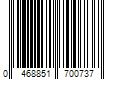 0 468851 700737